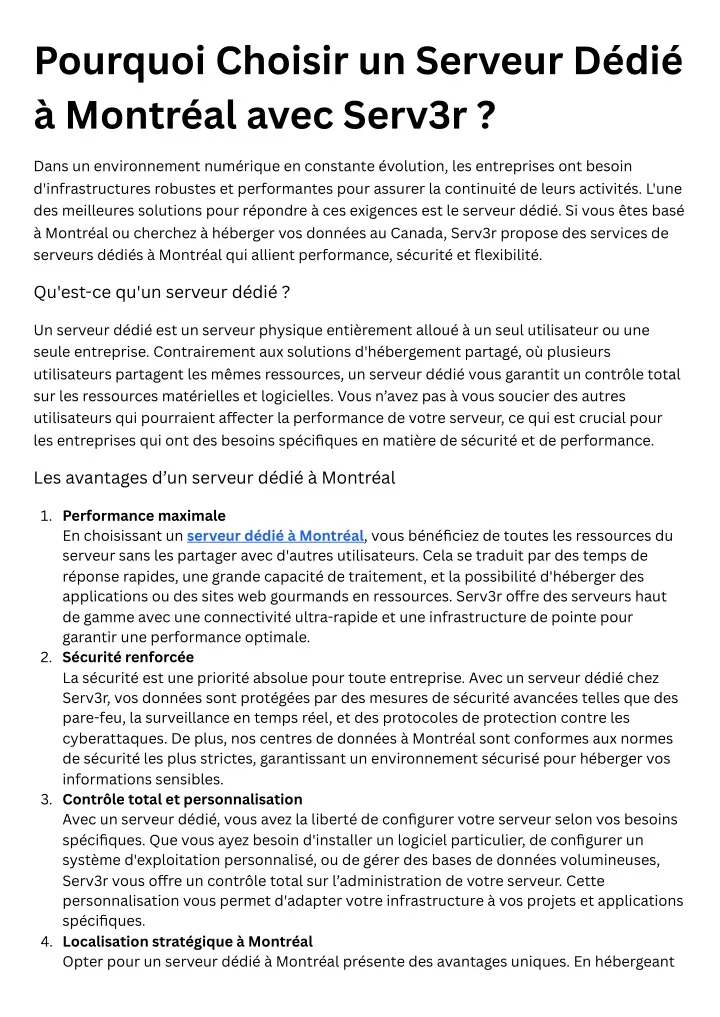 Pourquoi Choisir un Serveur Dédié à Montréal avec Serv3r ?

Dans un environnement numérique en constante évolution, les entreprises ont besoin d'infrastructures robustes et performantes pour assurer la continuité de leurs activités. L'une des meilleures solutions pour répondre à ces exigences est le serveur dédié. Si vous êtes basé à Montréal ou cherchez à héberger vos données au Canada, Serv3r propose des services de serveurs dédiés à Montréal qui allient performance, sécurité et flexibilité.

Qu'est-ce qu'un serveur dédié ?

Un serveur dédié est un serveur physique entièrement alloué à un seul utilisateur ou une seule entreprise. Contrairement aux solutions d'hébergement partagé, où plusieurs utilisateurs partagent les mêmes ressources, un serveur dédié vous garantit un contrôle total sur les ressources matérielles et logicielles. Vous n'avez pas à vous soucier des autres utilisateurs qui pourraient affecter la performance de votre serveur, ce qui est crucial pour les entreprises qui ont des besoins spécifiques en matière de sécurité et de performance.

Les avantages d'un serveur dédié à Montréal

1. Performance maximale
En choisissant un serveur dédié à Montréal, vous bénéficiez de toutes les ressources du serveur sans les partager avec d'autres utilisateurs. Cela se traduit par des temps de réponse rapides, une grande capacité de traitement, et la possibilité d'héberger des applications ou des sites web gourmands en ressources. Serv3r offre des serveurs haut de gamme avec une connectivité ultra-rapide et une infrastructure de pointe pour garantir une performance optimale.
2. Sécurité renforcée
La sécurité est une priorité absolue pour toute entreprise. Avec un serveur dédié chez Serv3r, vos données sont protégées par des mesures de sécurité avancées telles que des pare-feu, la surveillance en temps réel, et des protocoles de protection contre les cyberattaques. De plus, nos centres de données à Montréal sont conformes aux normes de sécurité les plus strictes, garantissant un environnement sécurisé pour héberger vos informations sensibles.
3. Contrôle total et personnalisation
Avec un serveur dédié, vous avez la liberté de configurer votre serveur selon vos besoins spécifiques. Que vous ayez besoin d'installer un logiciel particulier, de configurer un système d'exploitation personnalisé, ou de gérer des bases de données volumineuses, Serv3r vous offre un contrôle total sur l'administration de votre serveur. Cette personnalisation vous permet d'adapter votre infrastructure à vos projets et applications spécifiques.
4. Localisation stratégique à Montréal
Opter pour un serveur dédié à Montréal présente des avantages uniques. En hébergeant